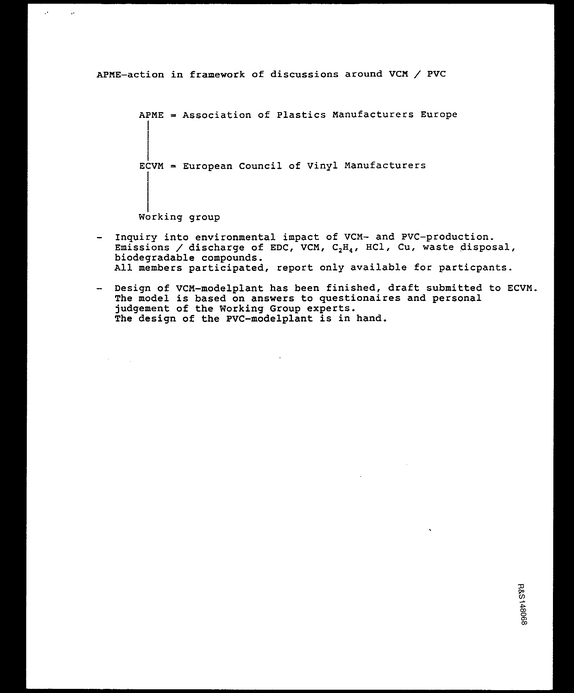 APME-action in framework of discussions around VCM / PVC

APME = Association of Plastics Manufacturers Europe

ECVM = European Council of Vinyl Manufacturers

Working group

- Inquiry into environmental impact of VCM- and PVC-production. Emissions / discharge of EDC, VCM, $C_2H_4$, HCl, Cu, waste disposal, biodegradable compounds. All members participated, report only available for particpants.

- Design of VCM-modelplant has been finished, draft submitted to ECVM. The model is based on answers to questionaires and personal judgement of the Working Group experts. The design of the PVC-modelplant is in hand.

R&S148068